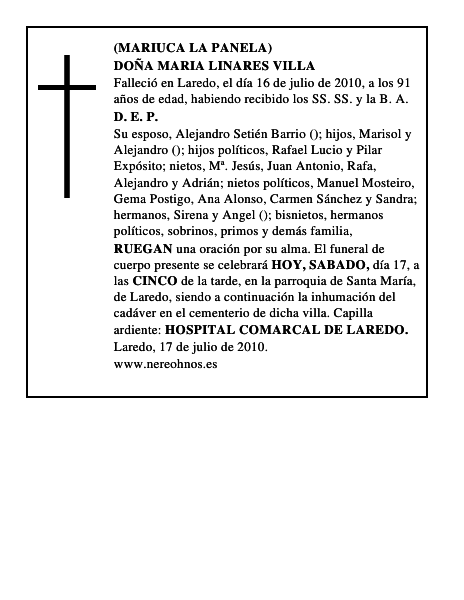 (MARIUCA LA PANELA)
DOÑA MARIA LINARES VILLA
Falleció en Laredo, el día 16 de julio de 2010, a los 91 años de edad, habiendo recibido los SS. SS. y la B. A.
D. E. P.
Su esposo, Alejandro Setién Barrio (); hijos, Marisol y Alejandro (); hijos políticos, Rafael Lucio y Pilar Expósito; nietos, Mª. Jesús, Juan Antonio, Rafa, Alejandro y Adrián; nietos políticos, Manuel Mosteiro, Gema Postigo, Ana Alonso, Carmen Sánchez y Sandra; hermanos, Sirena y Angel (); bisnietos, hermanos políticos, sobrinos, primos y demás familia,
RUEGAN una oración por su alma. El funeral de cuerpo presente se celebrará HOY, SABADO, día 17, a las CINCO de la tarde, en la parroquia de Santa María, de Laredo, siendo a continuación la inhumación del cadáver en el cementerio de dicha villa. Capilla ardiente: HOSPITAL COMARCAL DE LAREDO.
Laredo, 17 de julio de 2010.
www.nereohnos.es